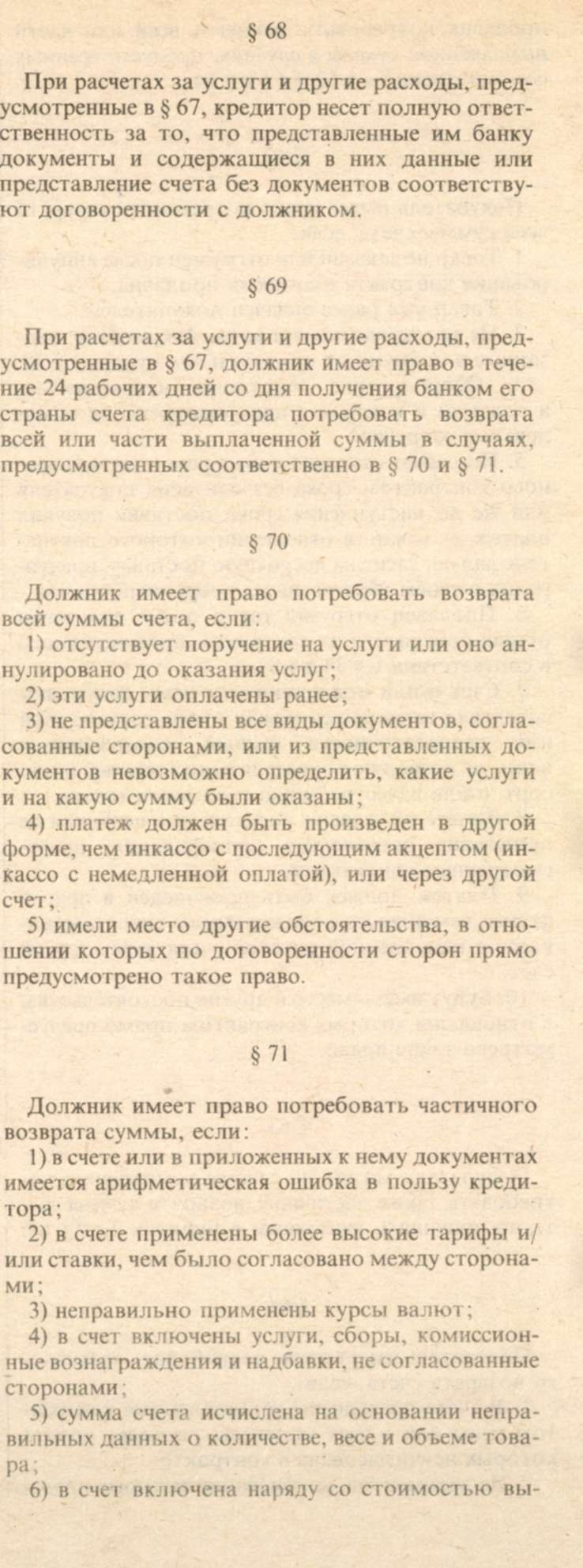 § 68

При расчетах за услуги и другие расходы, предусмотренные в § 67, кредитор несет полную ответственность за то, что представленные им банку документы и содержащиеся в них данные или представление счета без документов соответствуют договоренности с должником.

§ 69

При расчетах за услуги и другие расходы, предусмотренные в § 67, должник имеет право в течение 24 рабочих дней со дня получения банком его страны счета кредитора потребовать возврата всей или части выплаченной суммы в случаях, предусмотренных соответственно в § 70 и § 71.

§ 70

Должник имеет право потребовать возврата всей суммы счета, если:

1) отсутствует поручение на услуги или оно аннулировано до оказания услуг;

2) эти услуги оплачены ранее;

3) не представлены все виды документов, согласованные сторонами, или из представленных документов невозможно определить, какие услуги и на какую сумму были оказаны;

4) платеж должен быть произведен в другой форме, чем инкассо с последующим акцептом (инкассо с немедленной оплатой), или через другой счет;

5) имели место другие обстоятельства, в отношении которых по договоренности сторон прямо предусмотрено такое право.

§ 71

Должник имеет право потребовать частичного возврата суммы, если:

1) в счете или в приложенных к нему документах имеется арифметическая ошибка в пользу кредитора;

2) в счете применены более высокие тарифы и/или ставки, чем было согласовано между сторонами;

3) неправильно применены курсы валют;

4) в счет включены услуги, сборы, комиссионные вознаграждения и надбавки, не согласованные сторонами;

5) сумма счета исчислена на основании неправильных данных о количестве, весе и объеме товара;

6) в счет включена наряду со стоимостью вы-